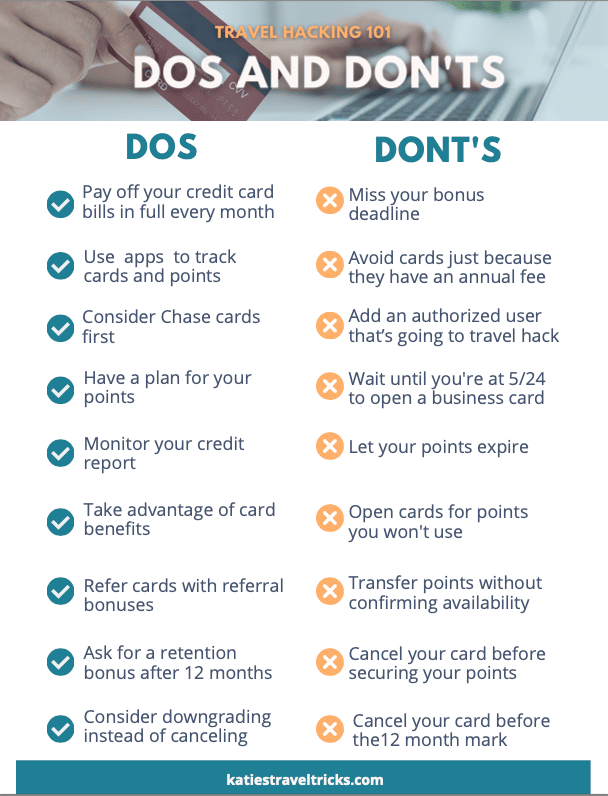 TRAVEL HACKING 101

DOS AND DON'TS

DOS

Pay off your credit card bills in full every month

Use apps to track cards and points

Consider Chase cards first

Have a plan for your points

Monitor your credit report

Take advantage of card benefits

Refer cards with referral bonuses

Ask for a retention bonus after 12 months

Consider downgrading instead of canceling

DONT'S

Miss your bonus deadline

Avoid cards just because they have an annual fee

Add an authorized user that's going to travel hack

Wait until you're at 5/24 to open a business card

Let your points expire

Open cards for points you won't use

Transfer points without confirming availability

Cancel your card before securing your points

Cancel your card before the12 month mark

katiestraveltricks.com